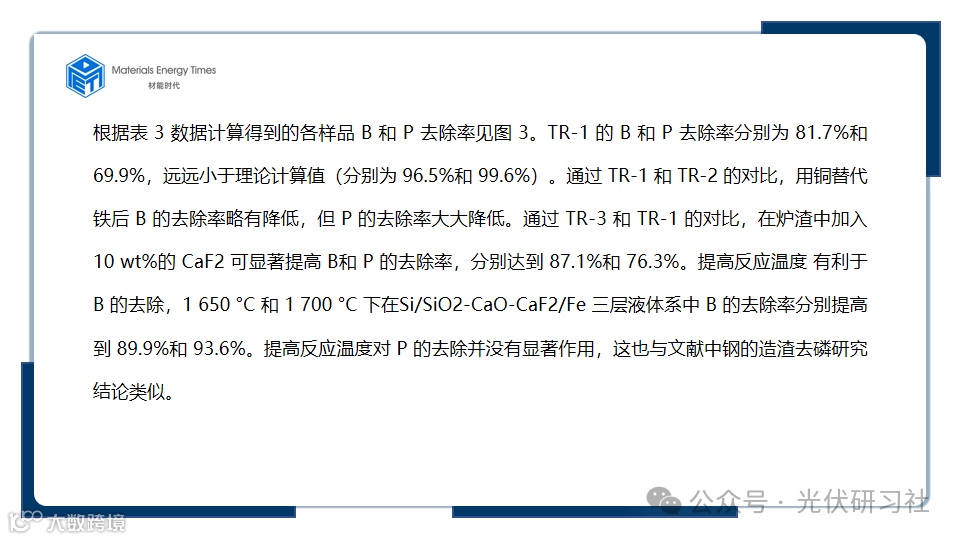 Materials Energy Times
材能时代

根据表3数据计算得到的各样品B和P去除率见图3。TR-1的B和P去除率分别为81.7%和69.9%，远远小于理论计算值（分别为96.5%和99.6%）。通过TR-1和TR-2的对比，用铜替代铁后B的去除率略有降低，但P的去除率大大降低。通过TR-3和TR-1的对比，在炉渣中加入10 wt%的CaF2可显著提高B和P的去除率，分别达到87.1%和76.3%。提高反应温度 有利于B的去除，1 650 °C和1 700 °C下在Si/SiO2-CaO-CaF2/Fe三层液体系中B的去除率分别提高到89.9%和93.6%。提高反应温度对P的去除并没有显著作用，这也与文献中钢的造渣去磷研究结论类似。

公众号 · 光伏研习社

大数跨境